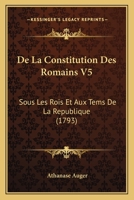 KESSINGER'S LEGACY REPRINTS

De La Constitution Des Romains V5

Sous Les Rois Et Aux Tems De La Republique (1793)

Athanase Auger